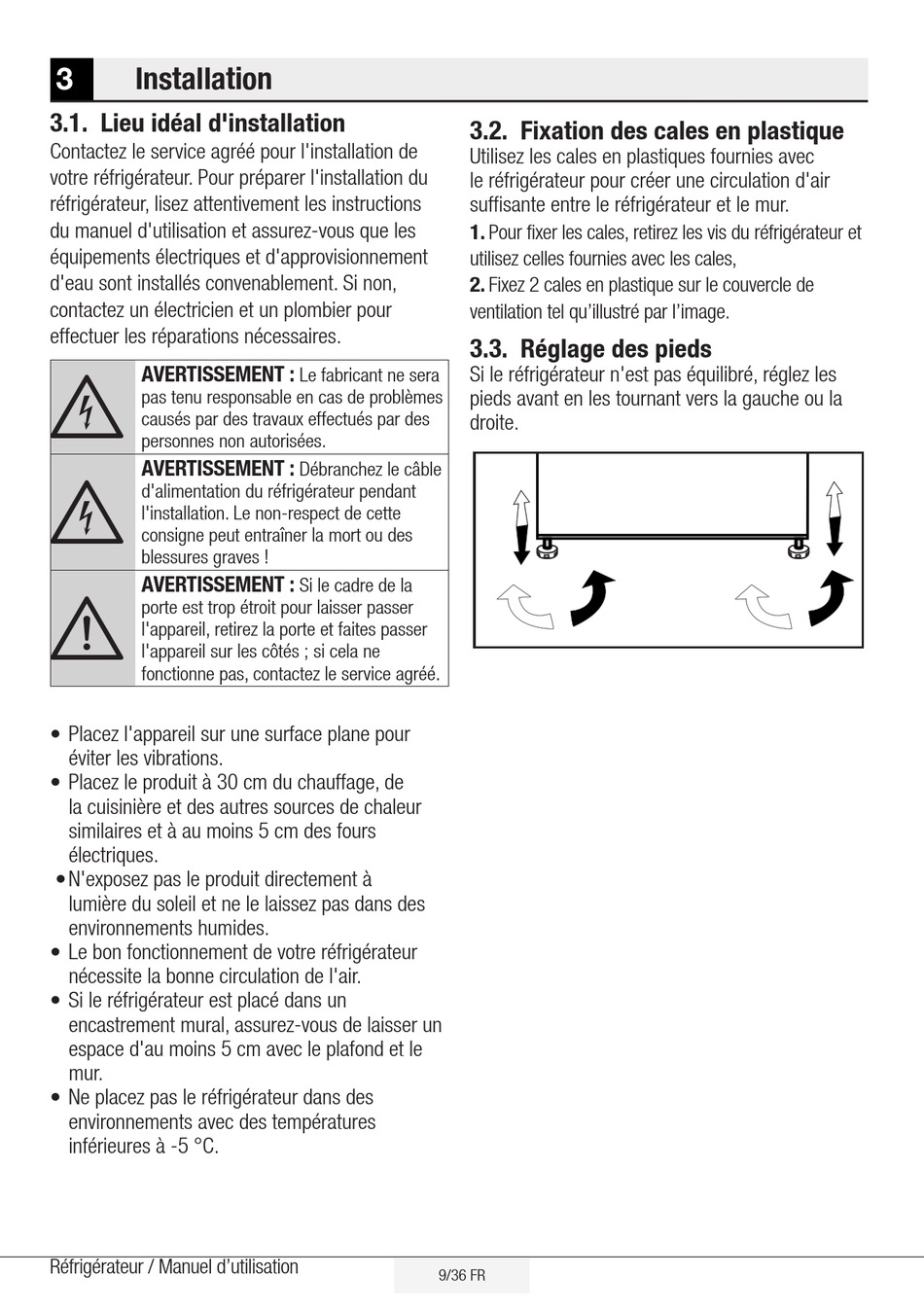 3 Installation

3.1. Lieu idéal d'installation
Contactez le service agréé pour l'installation de votre réfrigérateur. Pour préparer l'installation du réfrigérateur, lisez attentivement les instructions du manuel d'utilisation et assurez-vous que les équipements électriques et d'approvisionnement d'eau sont installés convenablement. Si non, contactez un électricien et un plombier pour effectuer les réparations nécessaires.

AVERTISSEMENT : Le fabricant ne sera pas tenu responsable en cas de problèmes causés par des travaux effectués par des personnes non autorisées.

AVERTISSEMENT : Débranchez le câble d'alimentation du réfrigérateur pendant l'installation. Le non-respect de cette consigne peut entraîner la mort ou des blessures graves !

AVERTISSEMENT : Si le cadre de la porte est trop étroit pour laisser passer l'appareil, retirez la porte et faites passer l'appareil sur les côtés ; si cela ne fonctionne pas, contactez le service agréé.

• Placez l'appareil sur une surface plane pour éviter les vibrations.
• Placez le produit à 30 cm du chauffage, de la cuisinière et des autres sources de chaleur similaires et à au moins 5 cm des fours électriques.
• N'exposez pas le produit directement à lumière du soleil et ne le laissez pas dans des environnements humides.
• Le bon fonctionnement de votre réfrigérateur nécessite la bonne circulation de l'air.
• Si le réfrigérateur est placé dans un encastrement mural, assurez-vous de laisser un espace d'au moins 5 cm avec le plafond et le mur.
• Ne placez pas le réfrigérateur dans des environnements avec des températures inférieures à -5 °C.

3.2. Fixation des cales en plastique
Utilisez les cales en plastiques fournies avec le réfrigérateur pour créer une circulation d'air suffisante entre le réfrigérateur et le mur.
1. Pour fixer les cales, retirez les vis du réfrigérateur et utilisez celles fournies avec les cales,
2. Fixez 2 cales en plastique sur le couvercle de ventilation tel qu'illustré par l'image.

3.3. Réglage des pieds
Si le réfrigérateur n'est pas équilibré, réglez les pieds avant en les tournant vers la gauche ou la droite.

Réfrigérateur / Manuel d'utilisation
9/36 FR